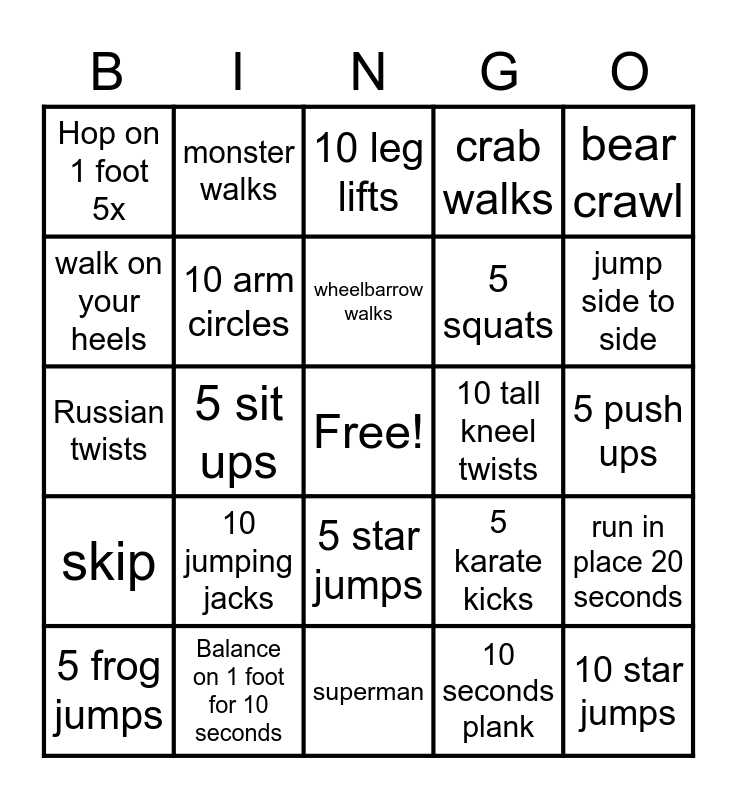 | B | I | N | G | O |
|---|---|---|---|---|
| Hop on 1 foot 5x | monster walks | 10 leg lifts | crab walks | bear crawl |
| walk on your heels | 10 arm circles | wheelbarrow walks | 5 squats | jump side to side |
| Russian twists | 5 sit ups | Free! | 10 tall kneel twists | 5 push ups |
| skip | 10 jumping jacks | 5 star jumps | 5 karate kicks | run in place 20 seconds |
| 5 frog jumps | Balance on 1 foot for 10 seconds | superman | 10 seconds plank | 10 star jumps |